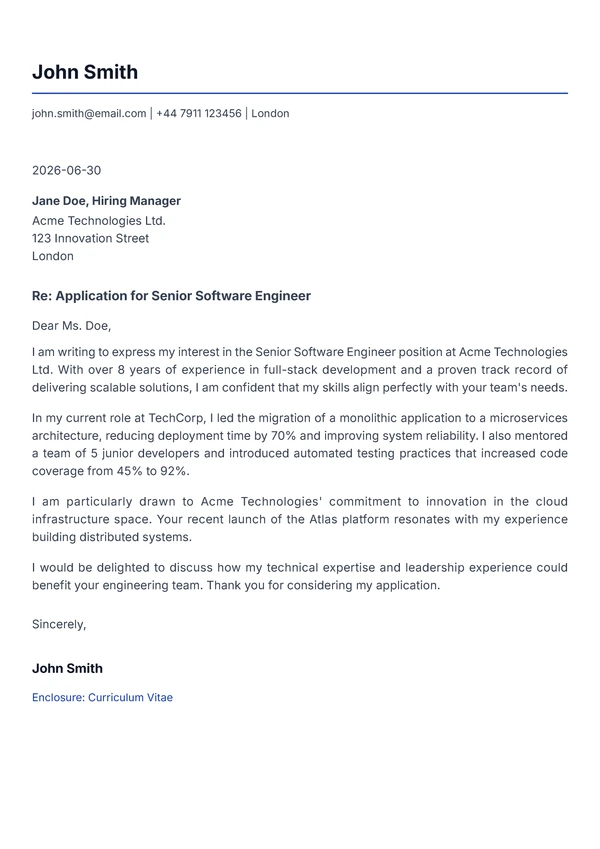 John Smith

john.smith@email.com | +44 7911 123456 | London

2026-06-30

Jane Doe, Hiring Manager
Acme Technologies Ltd.
123 Innovation Street
London

Re: Application for Senior Software Engineer

Dear Ms. Doe,

I am writing to express my interest in the Senior Software Engineer position at Acme Technologies Ltd. With over 8 years of experience in full-stack development and a proven track record of delivering scalable solutions, I am confident that my skills align perfectly with your team's needs.

In my current role at TechCorp, I led the migration of a monolithic application to a microservices architecture, reducing deployment time by 70% and improving system reliability. I also mentored a team of 5 junior developers and introduced automated testing practices that increased code coverage from 45% to 92%.

I am particularly drawn to Acme Technologies' commitment to innovation in the cloud infrastructure space. Your recent launch of the Atlas platform resonates with my experience building distributed systems.

I would be delighted to discuss how my technical expertise and leadership experience could benefit your engineering team. Thank you for considering my application.

Sincerely,

John Smith

Enclosure: Curriculum Vitae